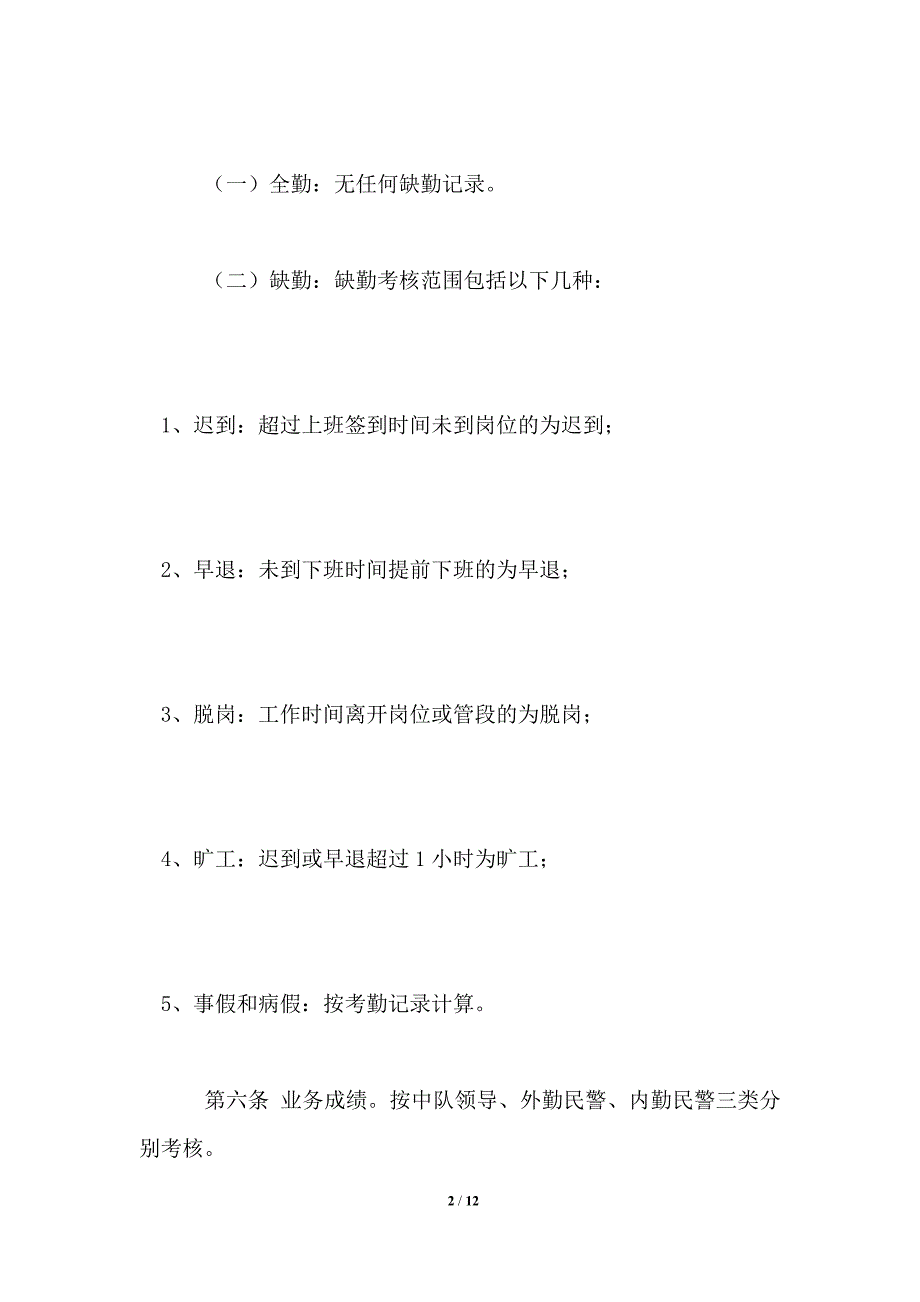 （一）全勤：无任何缺勤记录。

（二）缺勤：缺勤考核范围包括以下几种：

1、迟到：超过上班签到时间未到岗位的为迟到；

2、早退：未到下班时间提前下班的为早退；

3、脱岗：工作时间离开岗位或管段的为脱岗；

4、旷工：迟到或早退超过 1 小时为旷工；

5、事假和病假：按考勤记录计算。

第六条 业务成绩。按中队领导、外勤民警、内勤民警三类分别考核。

2 / 12